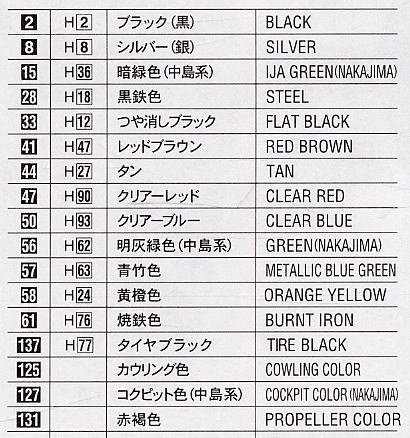 | 2 | H2 | ブラック(黒) | BLACK |
|---|---|---|---|
| 8 | H8 | シルバー(銀) | SILVER |
| 15 | H36 | 暗緑色(中島系) | IJA GREEN(NAKAJIMA) |
| 28 | H18 | 黒鉄色 | STEEL |
| 33 | H12 | つや消しブラック | FLAT BLACK |
| 41 | H47 | レッドブラウン | RED BROWN |
| 44 | H27 | タン | TAN |
| 47 | H90 | クリアーレッド | CLEAR RED |
| 50 | H93 | クリアーブルー | CLEAR BLUE |
| 56 | H62 | 明灰緑色(中島系) | GREEN(NAKAJIMA) |
| 57 | H63 | 青竹色 | METALLIC BLUE GREEN |
| 58 | H24 | 黄橙色 | ORANGE YELLOW |
| 61 | H76 | 焼鉄色 | BURNT IRON |
| 137 | H77 | タイヤブラック | TIRE BLACK |
| 125 | | カウリング色 | COWLING COLOR |
| 127 | | コクピット色(中島系) | COCKPIT COLOR(NAKAJIMA) |
| 131 | | 赤褐色 | PROPELLER COLOR |